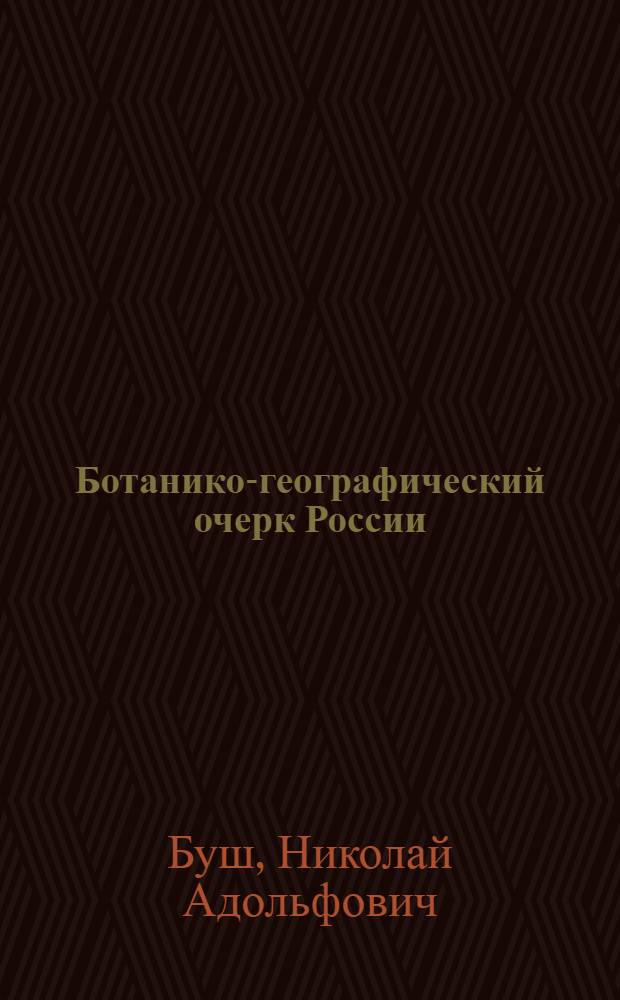 Ботанико-географический очерк России

Буш, Николай Адольфович